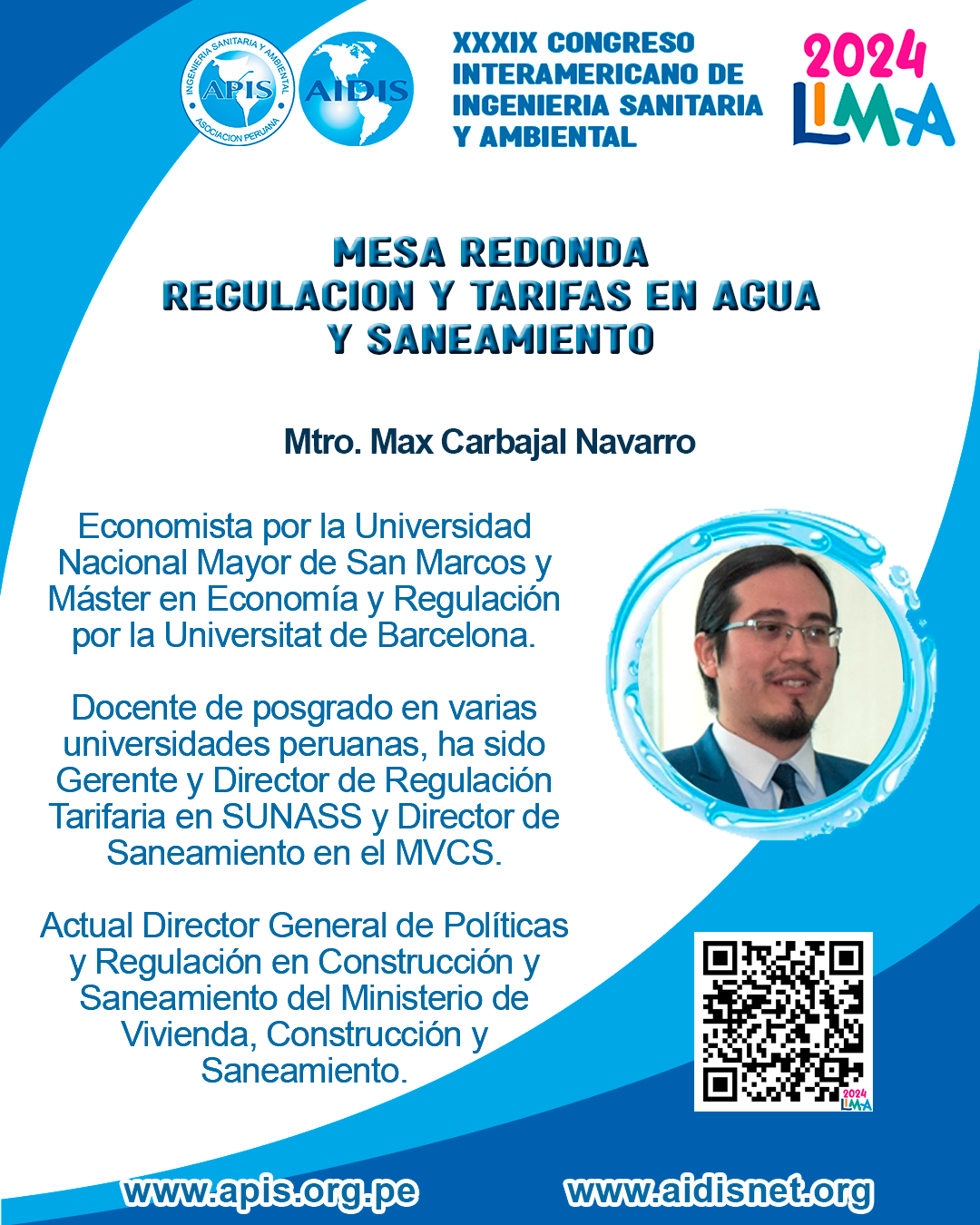 INGENIERIA SANITARIA Y AMBIENTAL
APIS
ASOCIACION PERUANA

AIDIS

XXXIX CONGRESO INTERAMERICANO DE INGENIERIA SANITARIA Y AMBIENTAL

2024
LIMA

MESA REDONDA
REGULACION Y TARIFAS EN AGUA Y SANEAMIENTO

Mtro. Max Carbajal Navarro

Economista por la Universidad Nacional Mayor de San Marcos y Máster en Economía y Regulación por la Universitat de Barcelona.

Docente de posgrado en varias universidades peruanas, ha sido Gerente y Director de Regulación Tarifaria en SUNASS y Director de Saneamiento en el MVCS.

Actual Director General de Políticas y Regulación en Construcción y Saneamiento del Ministerio de Vivienda, Construcción y Saneamiento.

2024
LIMA

www.apis.org.pe
www.aidisnet.org